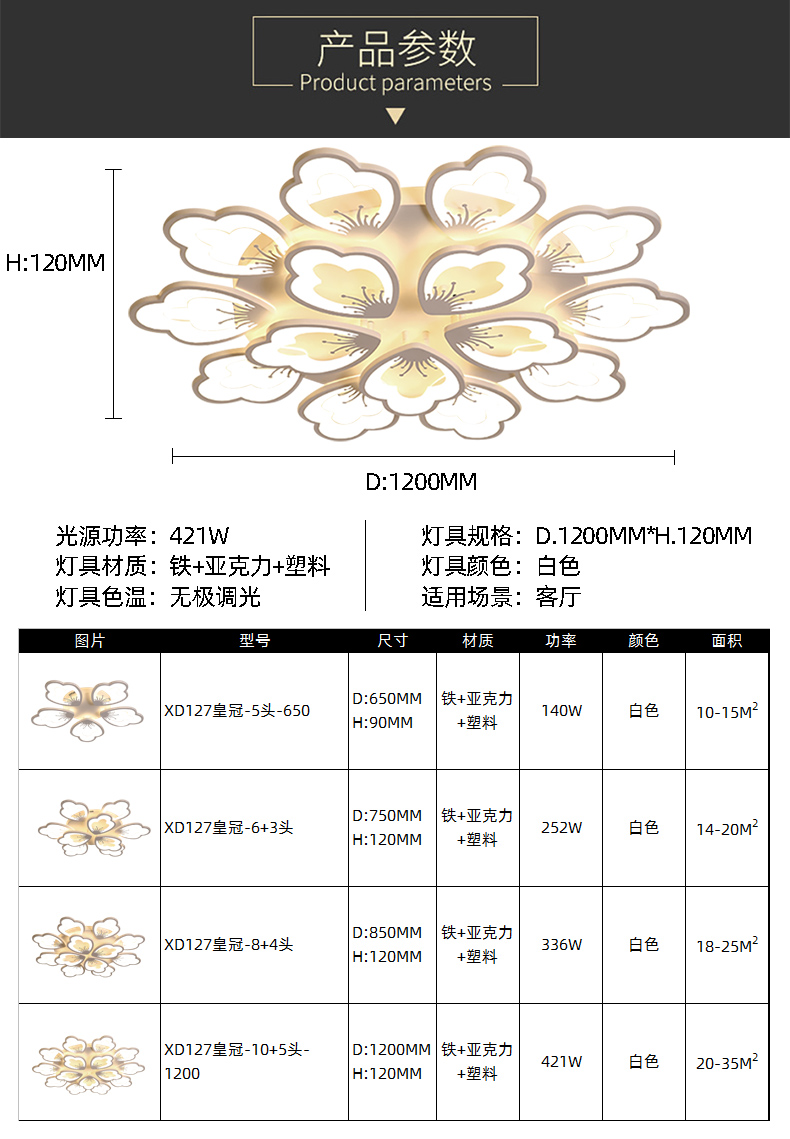 产品参数
Product parameters

H:120MM

D:1200MM

光源功率：421W
灯具材质：铁+亚克力+塑料
灯具色温：无极调光

灯具规格：D.1200MM*H.120MM
灯具颜色：白色
适用场景：客厅

| 图片 | 型号 | 尺寸 | 材质 | 功率 | 颜色 | 面积 |
|---|---|---|---|---|---|---|
|  | XD127皇冠-5头-650 | D:650MM H:90MM | 铁+亚克力+塑料 | 140W | 白色 | 10-15$M^2$ |
|  | XD127皇冠-6+3头 | D:750MM H:120MM | 铁+亚克力+塑料 | 252W | 白色 | 14-20$M^2$ |
|  | XD127皇冠-8+4头 | D:850MM H:120MM | 铁+亚克力+塑料 | 336W | 白色 | 18-25$M^2$ |
|  | XD127皇冠-10+5头-1200 | D:1200MM H:120MM | 铁+亚克力+塑料 | 421W | 白色 | 20-35$M^2$ |